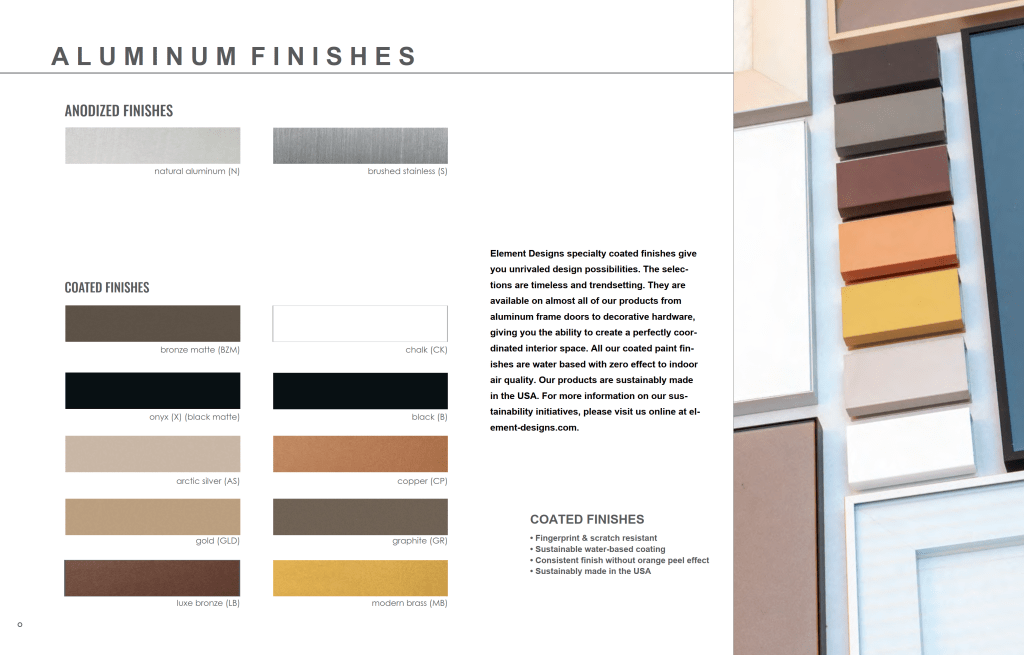 ALUMINUM FINISHES

ANODIZED FINISHES

natural aluminum (N)

brushed stainless (S)

COATED FINISHES

bronze matte (BZM)

chalk (CK)

onyx (X) (black matte)

black (B)

arctic silver (AS)

copper (CP)

gold (GLD)

graphite (GR)

luxe bronze (LB)

modern brass (MB)

Element Designs specialty coated finishes give you unrivaled design possibilities. The selections are timeless and trendsetting. They are available on almost all of our products from aluminum frame doors to decorative hardware, giving you the ability to create a perfectly coordinated interior space. All our coated paint finishes are water based with zero effect to indoor air quality. Our products are sustainably made in the USA. For more information on our sustainability initiatives, please visit us online at element-designs.com.

COATED FINISHES
• Fingerprint & scratch resistant
• Sustainable water-based coating
• Consistent finish without orange peel effect
• Sustainably made in the USA

o